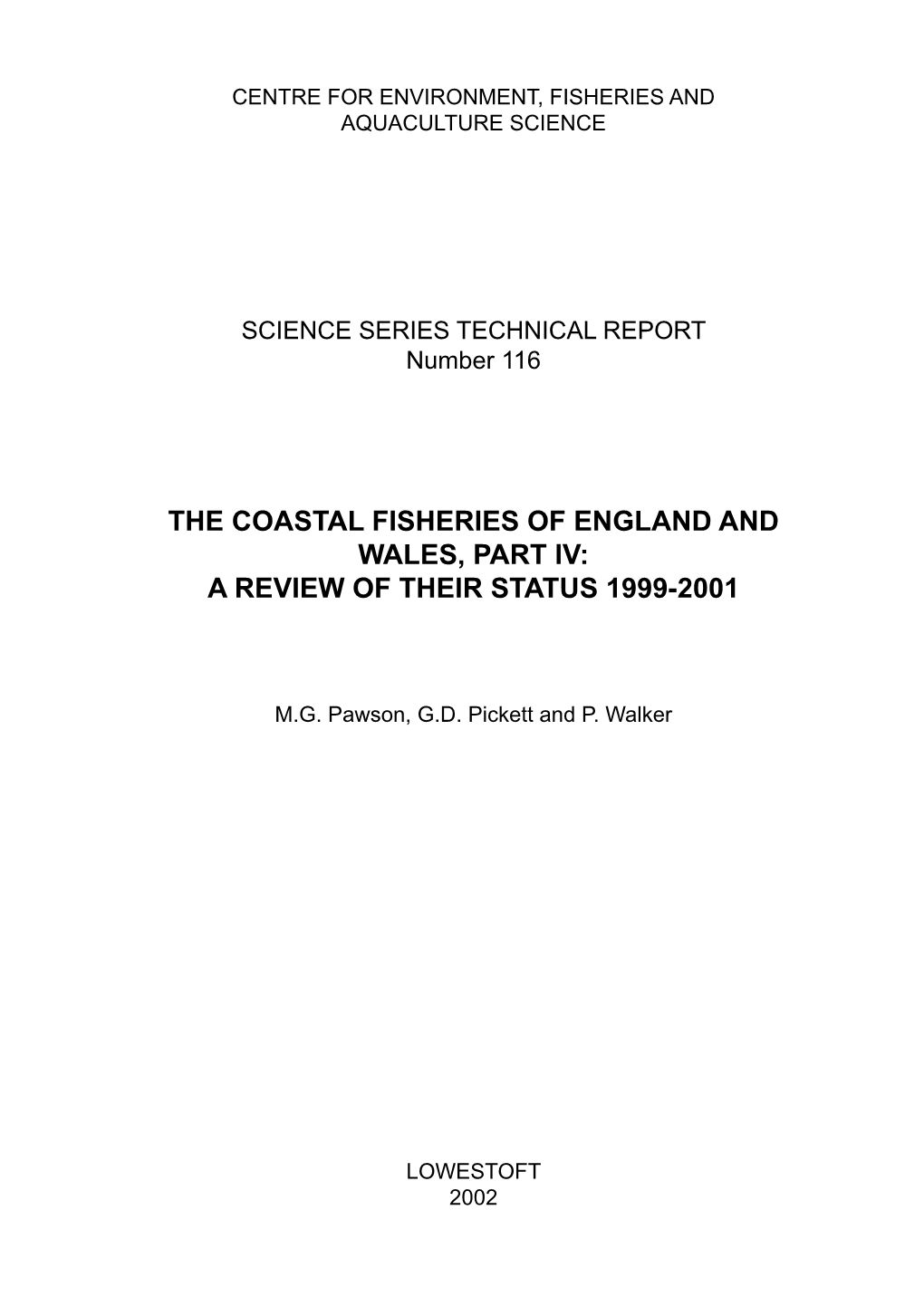 CENTRE FOR ENVIRONMENT, FISHERIES AND AQUACULTURE SCIENCE

SCIENCE SERIES TECHNICAL REPORT
Number 116

THE COASTAL FISHERIES OF ENGLAND AND WALES, PART IV:
A REVIEW OF THEIR STATUS 1999-2001

M.G. Pawson, G.D. Pickett and P. Walker

LOWESTOFT
2002